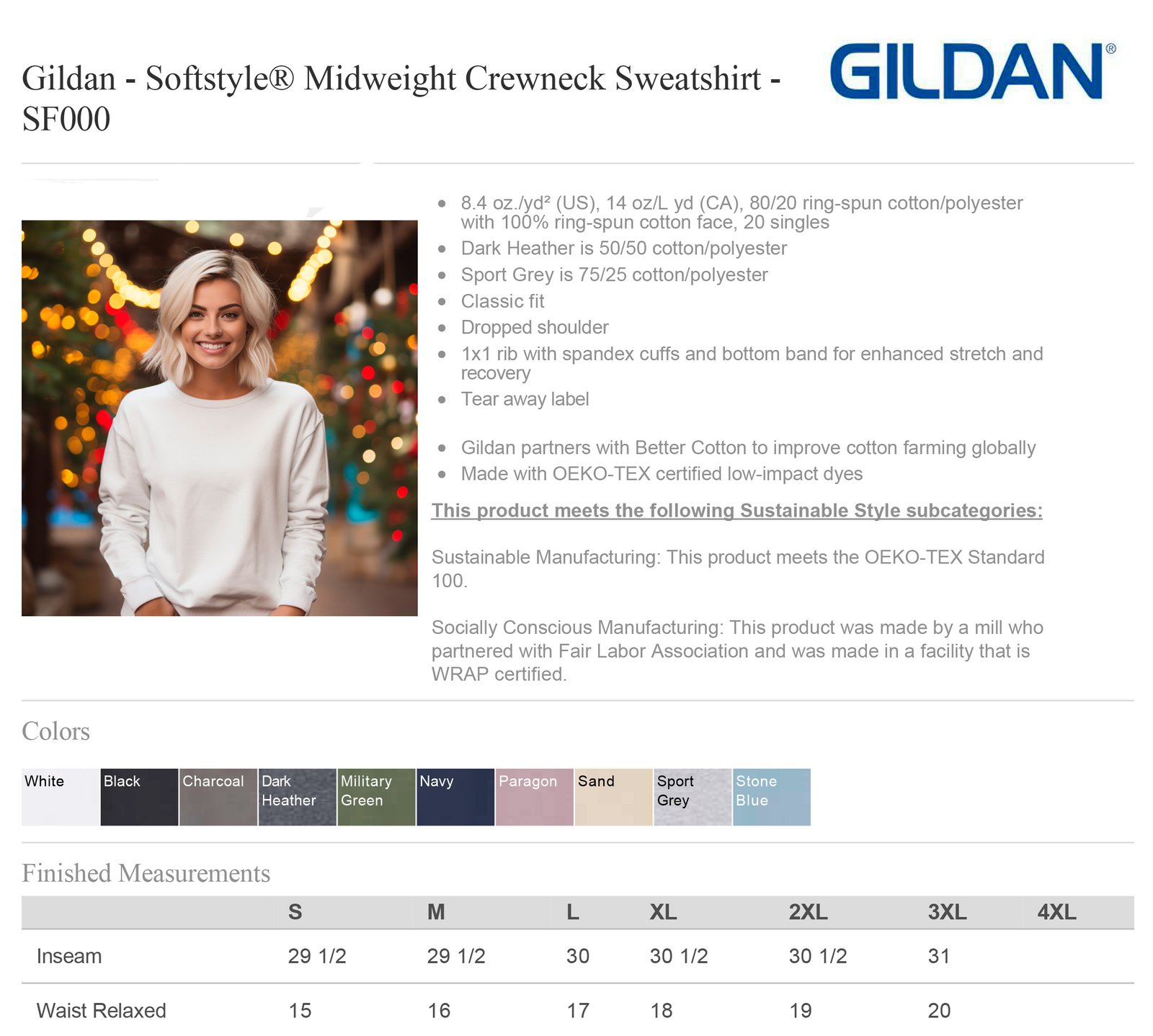 Gildan - Softstyle® Midweight Crewneck Sweatshirt - SF000

GILDAN®

• 8.4 oz./yd² (US), 14 oz/L yd (CA), 80/20 ring-spun cotton/polyester with 100% ring-spun cotton face, 20 singles
• Dark Heather is 50/50 cotton/polyester
• Sport Grey is 75/25 cotton/polyester
• Classic fit
• Dropped shoulder
• 1x1 rib with spandex cuffs and bottom band for enhanced stretch and recovery
• Tear away label

• Gildan partners with Better Cotton to improve cotton farming globally
• Made with OEKO-TEX certified low-impact dyes

This product meets the following Sustainable Style subcategories:

Sustainable Manufacturing: This product meets the OEKO-TEX Standard 100.

Socially Conscious Manufacturing: This product was made by a mill who partnered with Fair Labor Association and was made in a facility that is WRAP certified.

Colors

White
Black
Charcoal
Dark Heather
Military Green
Navy
Paragon
Sand
Sport Grey
Stone Blue

Finished Measurements

| | S | M | L | XL | 2XL | 3XL | 4XL |
|---|---|---|---|---|---|---|---|
| Inseam | 29 1/2 | 29 1/2 | 30 | 30 1/2 | 30 1/2 | 31 | |
| Waist Relaxed | 15 | 16 | 17 | 18 | 19 | 20 | |